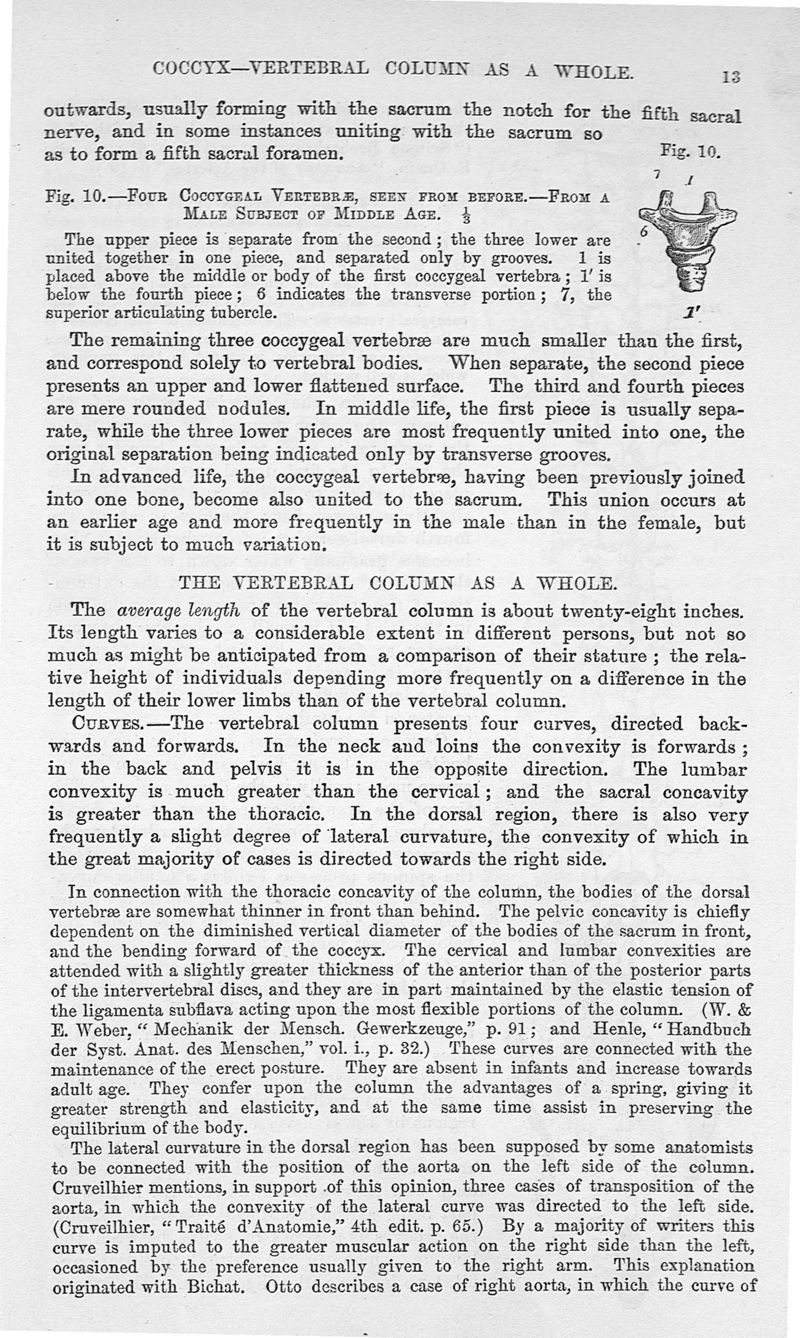 COCCYX—VERTEBRAL COLUMN AS A WHOLE. 13

outwards, usually forming with the sacrum the notch for the fifth sacral nerve, and in some instances uniting with the sacrum so as to form a fifth sacral foramen.

Fig. 10.

7 1

6

1'

Fig. 10.—Four Coccygeal Vertebræ, seen from before.—From a Male Subject of Middle Age. $\frac{1}{3}$

The upper piece is separate from the second; the three lower are united together in one piece, and separated only by grooves. 1 is placed above the middle or body of the first coccygeal vertebra; 1' is below the fourth piece; 6 indicates the transverse portion; 7, the superior articulating tubercle.

The remaining three coccygeal vertebræ are much smaller than the first, and correspond solely to vertebral bodies. When separate, the second piece presents an upper and lower flattened surface. The third and fourth pieces are mere rounded nodules. In middle life, the first piece is usually separate, while the three lower pieces are most frequently united into one, the original separation being indicated only by transverse grooves.

In advanced life, the coccygeal vertebræ, having been previously joined into one bone, become also united to the sacrum. This union occurs at an earlier age and more frequently in the male than in the female, but it is subject to much variation.

THE VERTEBRAL COLUMN AS A WHOLE.

The average length of the vertebral column is about twenty-eight inches. Its length varies to a considerable extent in different persons, but not so much as might be anticipated from a comparison of their stature; the relative height of individuals depending more frequently on a difference in the length of their lower limbs than of the vertebral column.

Curves.—The vertebral column presents four curves, directed backwards and forwards. In the neck and loins the convexity is forwards; in the back and pelvis it is in the opposite direction. The lumbar convexity is much greater than the cervical; and the sacral concavity is greater than the thoracic. In the dorsal region, there is also very frequently a slight degree of lateral curvature, the convexity of which in the great majority of cases is directed towards the right side.

In connection with the thoracic concavity of the column, the bodies of the dorsal vertebræ are somewhat thinner in front than behind. The pelvic concavity is chiefly dependent on the diminished vertical diameter of the bodies of the sacrum in front, and the bending forward of the coccyx. The cervical and lumbar convexities are attended with a slightly greater thickness of the anterior than of the posterior parts of the intervertebral discs, and they are in part maintained by the elastic tension of the ligamenta subflava acting upon the most flexible portions of the column. (W. & E. Weber, "Mechanik der Mensch. Gewerkzeuge," p. 91; and Henle, "Handbuch der Syst. Anat. des Menschen," vol. i., p. 32.) These curves are connected with the maintenance of the erect posture. They are absent in infants and increase towards adult age. They confer upon the column the advantages of a spring, giving it greater strength and elasticity, and at the same time assist in preserving the equilibrium of the body.

The lateral curvature in the dorsal region has been supposed by some anatomists to be connected with the position of the aorta on the left side of the column. Cruveilhier mentions, in support of this opinion, three cases of transposition of the aorta, in which the convexity of the lateral curve was directed to the left side. (Cruveilhier, "Traité d'Anatomie," 4th edit. p. 65.) By a majority of writers this curve is imputed to the greater muscular action on the right side than the left, occasioned by the preference usually given to the right arm. This explanation originated with Bichat. Otto describes a case of right aorta, in which the curve of